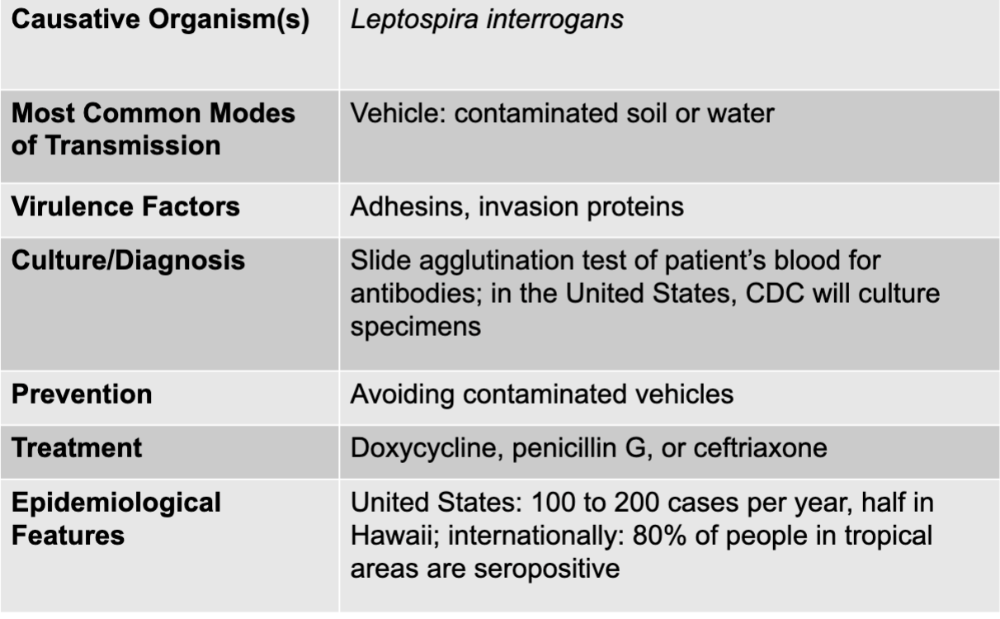 | Causative Organism(s) | Leptospira interrogans |
|---|---|
| Most Common Modes of Transmission | Vehicle: contaminated soil or water |
| Virulence Factors | Adhesins, invasion proteins |
| Culture/Diagnosis | Slide agglutination test of patient's blood for antibodies; in the United States, CDC will culture specimens |
| Prevention | Avoiding contaminated vehicles |
| Treatment | Doxycycline, penicillin G, or ceftriaxone |
| Epidemiological Features | United States: 100 to 200 cases per year, half in Hawaii; internationally: 80% of people in tropical areas are seropositive |